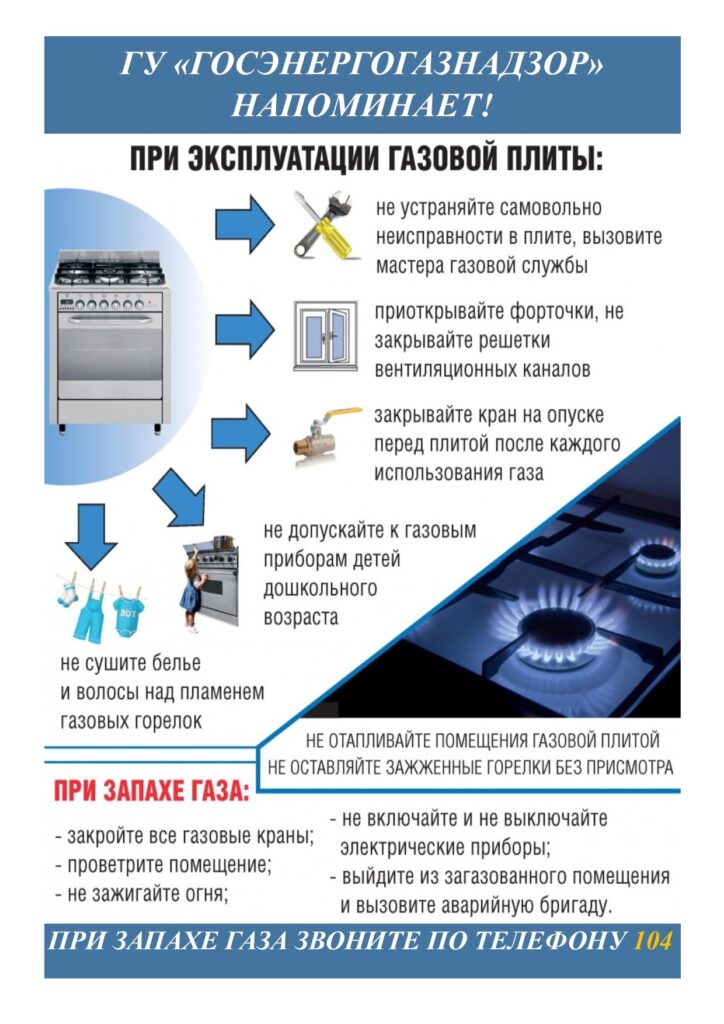 ГУ «ГОСЭНЕРГОГАЗНАДЗОР» НАПОМИНАЕТ!

ПРИ ЭКСПЛУАТАЦИИ ГАЗОВОЙ ПЛИТЫ:

не устраняйте самовольно неисправности в плите, вызовите мастера газовой службы

приоткрывайте форточки, не закрывайте решетки вентиляционных каналов

закрывайте кран на опуске перед плитой после каждого использования газа

не допускайте к газовым приборам детей дошкольного возраста

BOY

не сушите белье и волосы над пламенем газовых горелок

НЕ ОТАПЛИВАЙТЕ ПОМЕЩЕНИЯ ГАЗОВОЙ ПЛИТОЙ
НЕ ОСТАВЛЯЙТЕ ЗАЖЖЕННЫЕ ГОРЕЛКИ БЕЗ ПРИСМОТРА

ПРИ ЗАПАХЕ ГАЗА:

- закройте все газовые краны;
- проветрите помещение;
- не зажигайте огня;

- не включайте и не выключайте электрические приборы;
- выйдите из загазованного помещения и вызовите аварийную бригаду.

ПРИ ЗАПАХЕ ГАЗА ЗВОНИТЕ ПО ТЕЛЕФОНУ 104